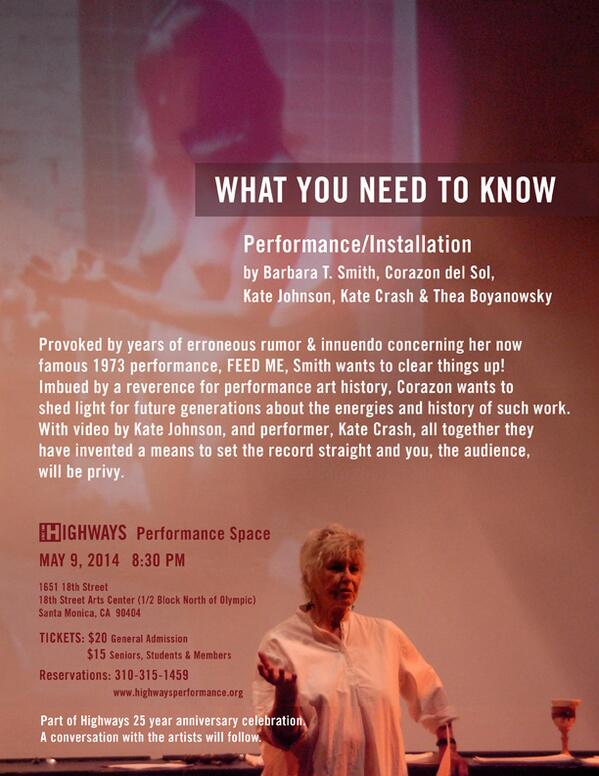 WHAT YOU NEED TO KNOW

Performance/Installation
by Barbara T. Smith, Corazon del Sol,
Kate Johnson, Kate Crash & Thea Boyanowsky

Provoked by years of erroneous rumor & innuendo concerning her now famous 1973 performance, FEED ME, Smith wants to clear things up! Imbued by a reverence for performance art history, Corazon wants to shed light for future generations about the energies and history of such work. With video by Kate Johnson, and performer, Kate Crash, all together they have invented a means to set the record straight and you, the audience, will be privy.

HIGHWAYS Performance Space
MAY 9, 2014 8:30 PM

1651 18th Street
18th Street Arts Center (1/2 Block North of Olympic)
Santa Monica, CA 90404

TICKETS: $20 General Admission
$15 Seniors, Students & Members
Reservations: 310-315-1459
www.highwaysperformance.org

Part of Highways 25 year anniversary celebration.
A conversation with the artists will follow.